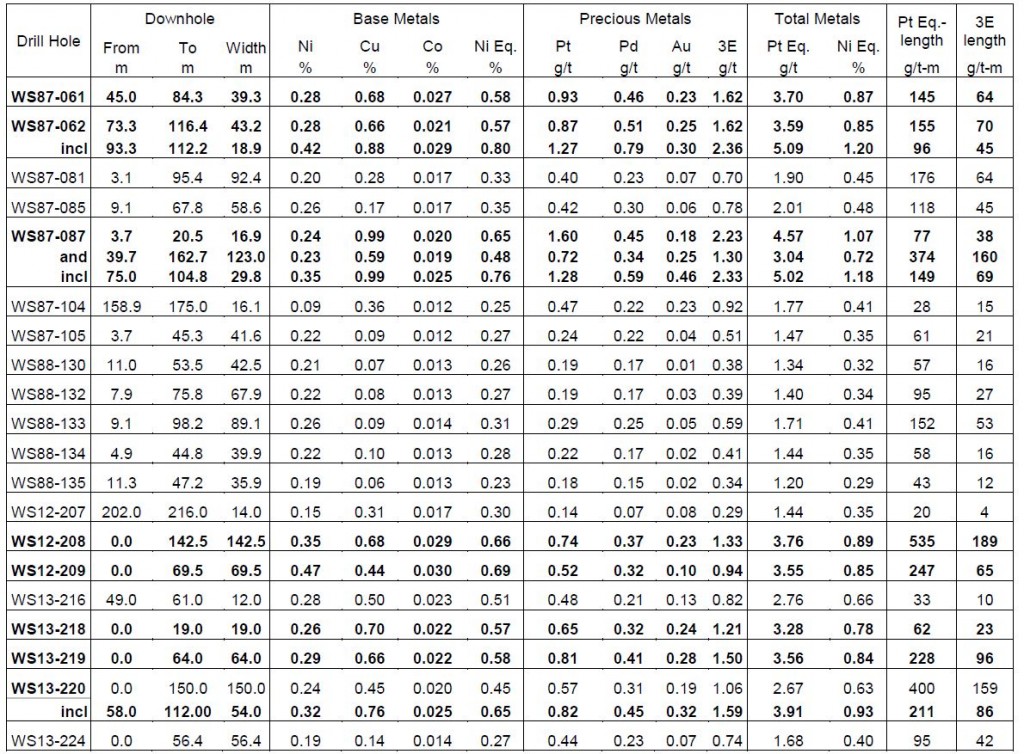 | Drill Hole | Downhole From m | Downhole To m | Downhole Width m | Base Metals Ni % | Base Metals Cu % | Base Metals Co % | Base Metals Ni Eq. % | Precious Metals Pt g/t | Precious Metals Pd g/t | Precious Metals Au g/t | Precious Metals 3E g/t | Total Metals Pt Eq. g/t | Total Metals Ni Eq. % | Pt Eq.-length g/t-m | 3E length g/t-m |
|---|---|---|---|---|---|---|---|---|---|---|---|---|---|---|---|
| WS87-061 | 45.0 | 84.3 | 39.3 | 0.28 | 0.68 | 0.027 | 0.58 | 0.93 | 0.46 | 0.23 | 1.62 | 3.70 | 0.87 | 145 | 64 |
| WS87-062 | 73.3 | 116.4 | 43.2 | 0.28 | 0.66 | 0.021 | 0.57 | 0.87 | 0.51 | 0.25 | 1.62 | 3.59 | 0.85 | 155 | 70 |
| incl | 93.3 | 112.2 | 18.9 | 0.42 | 0.88 | 0.029 | 0.80 | 1.27 | 0.79 | 0.30 | 2.36 | 5.09 | 1.20 | 96 | 45 |
| WS87-081 | 3.1 | 95.4 | 92.4 | 0.20 | 0.28 | 0.017 | 0.33 | 0.40 | 0.23 | 0.07 | 0.70 | 1.90 | 0.45 | 176 | 64 |
| WS87-085 | 9.1 | 67.8 | 58.6 | 0.26 | 0.17 | 0.017 | 0.35 | 0.42 | 0.30 | 0.06 | 0.78 | 2.01 | 0.48 | 118 | 45 |
| WS87-087 | 3.7 | 20.5 | 16.9 | 0.24 | 0.99 | 0.020 | 0.65 | 1.60 | 0.45 | 0.18 | 2.23 | 4.57 | 1.07 | 77 | 38 |
| and | 39.7 | 162.7 | 123.0 | 0.23 | 0.59 | 0.019 | 0.48 | 0.72 | 0.34 | 0.25 | 1.30 | 3.04 | 0.72 | 374 | 160 |
| incl | 75.0 | 104.8 | 29.8 | 0.35 | 0.99 | 0.025 | 0.76 | 1.28 | 0.59 | 0.46 | 2.33 | 5.02 | 1.18 | 149 | 69 |
| WS87-104 | 158.9 | 175.0 | 16.1 | 0.09 | 0.36 | 0.012 | 0.25 | 0.47 | 0.22 | 0.23 | 0.92 | 1.77 | 0.41 | 28 | 15 |
| WS87-105 | 3.7 | 45.3 | 41.6 | 0.22 | 0.09 | 0.012 | 0.27 | 0.24 | 0.22 | 0.04 | 0.51 | 1.47 | 0.35 | 61 | 21 |
| WS88-130 | 11.0 | 53.5 | 42.5 | 0.21 | 0.07 | 0.013 | 0.26 | 0.19 | 0.17 | 0.01 | 0.38 | 1.34 | 0.32 | 57 | 16 |
| WS88-132 | 7.9 | 75.8 | 67.9 | 0.22 | 0.08 | 0.013 | 0.27 | 0.19 | 0.17 | 0.03 | 0.39 | 1.40 | 0.34 | 95 | 27 |
| WS88-133 | 9.1 | 98.2 | 89.1 | 0.26 | 0.09 | 0.014 | 0.31 | 0.29 | 0.25 | 0.05 | 0.59 | 1.71 | 0.41 | 152 | 53 |
| WS88-134 | 4.9 | 44.8 | 39.9 | 0.22 | 0.10 | 0.013 | 0.28 | 0.22 | 0.17 | 0.02 | 0.41 | 1.44 | 0.35 | 58 | 16 |
| WS88-135 | 11.3 | 47.2 | 35.9 | 0.19 | 0.06 | 0.013 | 0.23 | 0.18 | 0.15 | 0.02 | 0.34 | 1.20 | 0.29 | 43 | 12 |
| WS12-207 | 202.0 | 216.0 | 14.0 | 0.15 | 0.31 | 0.017 | 0.30 | 0.14 | 0.07 | 0.08 | 0.29 | 1.44 | 0.35 | 20 | 4 |
| WS12-208 | 0.0 | 142.5 | 142.5 | 0.35 | 0.68 | 0.029 | 0.66 | 0.74 | 0.37 | 0.23 | 1.33 | 3.76 | 0.89 | 535 | 189 |
| WS12-209 | 0.0 | 69.5 | 69.5 | 0.47 | 0.44 | 0.030 | 0.69 | 0.52 | 0.32 | 0.10 | 0.94 | 3.55 | 0.85 | 247 | 65 |
| WS13-216 | 49.0 | 61.0 | 12.0 | 0.28 | 0.50 | 0.023 | 0.51 | 0.48 | 0.21 | 0.13 | 0.82 | 2.76 | 0.66 | 33 | 10 |
| WS13-218 | 0.0 | 19.0 | 19.0 | 0.26 | 0.70 | 0.022 | 0.57 | 0.65 | 0.32 | 0.24 | 1.21 | 3.28 | 0.78 | 62 | 23 |
| WS13-219 | 0.0 | 64.0 | 64.0 | 0.29 | 0.66 | 0.022 | 0.58 | 0.81 | 0.41 | 0.28 | 1.50 | 3.56 | 0.84 | 228 | 96 |
| WS13-220 | 0.0 | 150.0 | 150.0 | 0.24 | 0.45 | 0.020 | 0.45 | 0.57 | 0.31 | 0.19 | 1.06 | 2.67 | 0.63 | 400 | 159 |
| incl | 58.0 | 112.00 | 54.0 | 0.32 | 0.76 | 0.025 | 0.65 | 0.82 | 0.45 | 0.32 | 1.59 | 3.91 | 0.93 | 211 | 86 |
| WS13-224 | 0.0 | 56.4 | 56.4 | 0.19 | 0.14 | 0.014 | 0.27 | 0.44 | 0.23 | 0.07 | 0.74 | 1.68 | 0.40 | 95 | 42 |